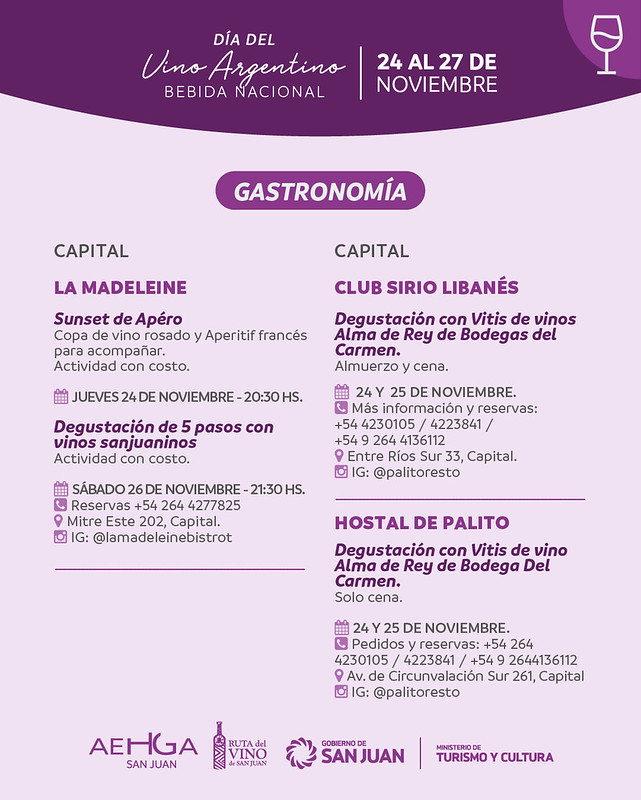 DÍA DEL
Vino Argentino
BEBIDA NACIONAL

24 AL 27 DE NOVIEMBRE

GASTRONOMÍA

CAPITAL

LA MADELEINE

Sunset de Apéro
Copa de vino rosado y Aperitif francés para acompañar.
Actividad con costo.

JUEVES 24 DE NOVIEMBRE - 20:30 HS.

Degustación de 5 pasos con vinos sanjuaninos
Actividad con costo.

SÁBADO 26 DE NOVIEMBRE - 21:30 HS.
Reservas +54 264 4277825
Mitre Este 202, Capital.
IG: @lamadeleinebistrot

CAPITAL

CLUB SIRIO LIBANÉS

Degustación con Vitis de vinos Alma de Rey de Bodegas del Carmen.
Almuerzo y cena.

24 Y 25 DE NOVIEMBRE.
Más información y reservas: +54 4230105 / 4223841 / +54 9 264 4136112
Entre Ríos Sur 33, Capital.
IG: @palitoresto

HOSTAL DE PALITO

Degustación con Vitis de vino Alma de Rey de Bodega Del Carmen.
Solo cena.

24 Y 25 DE NOVIEMBRE.
Pedidos y reservas: +54 264 4230105 / 4223841 / +54 9 2644136112
Av. de Circunvalación Sur 261, Capital
IG: @palitoresto

AEHGA SAN JUAN

RUTA del VINO de SAN JUAN

GOBIERNO DE SAN JUAN

MINISTERIO DE TURISMO Y CULTURA